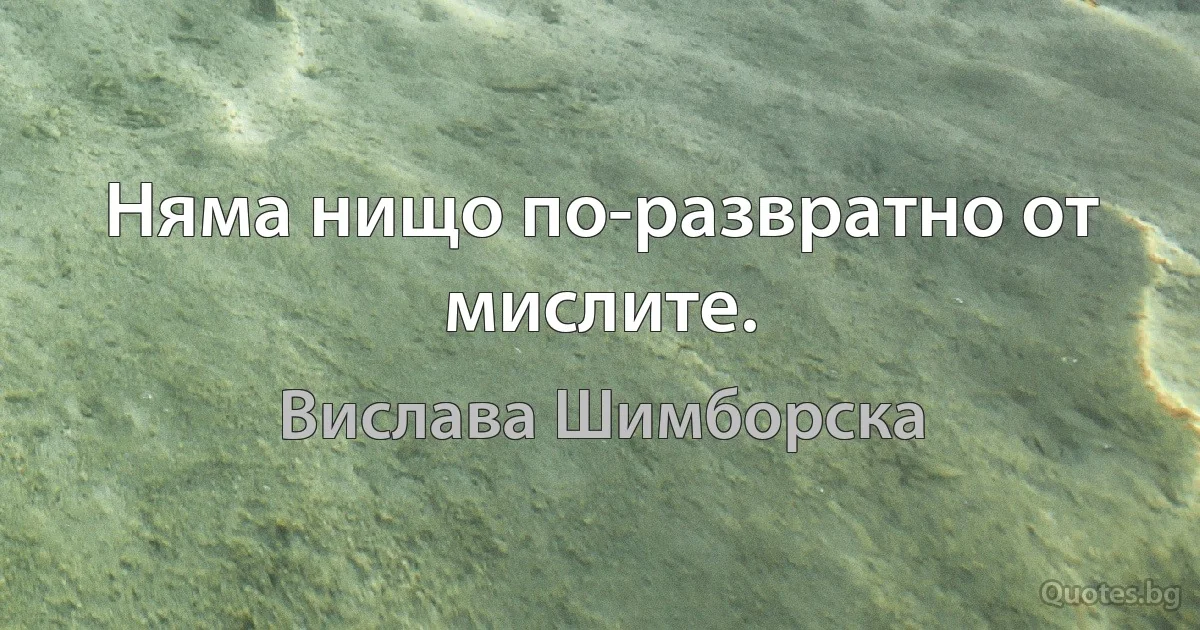 Няма нищо по-развратно от мислите.

Вислава Шимборска

Quotes.bg